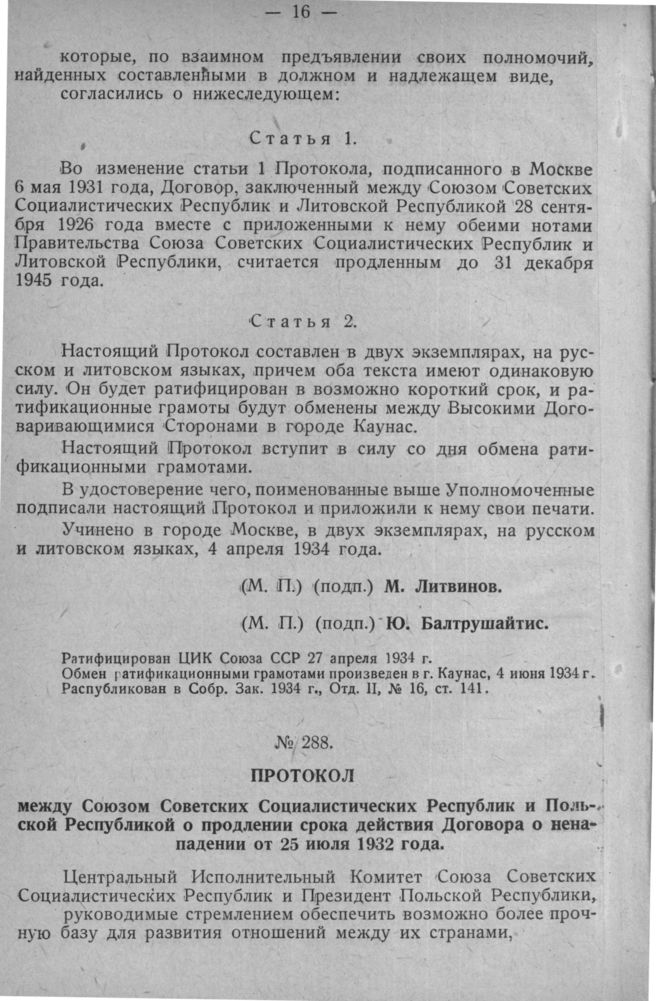 — 16 —

которые, по взаимном предъявлении своих полномочий, найденных составленными в должном и надлежащем виде, согласились о нижеследующем:

Статья 1.

Во изменение статьи 1 Протокола, подписанного в Москве 6 мая 1931 года, Договор, заключенный между Союзом Советских Социалистических Республик и Литовской Республикой 28 сентября 1926 года вместе с приложенными к нему обеими нотами Правительства Союза Советских Социалистических Республик и Литовской Республики, считается продленным до 31 декабря 1945 года.

Статья 2.

Настоящий Протокол составлен в двух экземплярах, на русском и литовском языках, причем оба текста имеют одинаковую силу. Он будет ратифицирован в возможно короткий срок, и ратификационные грамоты будут обменены между Высокими Договаривающимися Сторонами в городе Каунас.

Настоящий Протокол вступит в силу со дня обмена ратификационными грамотами.

В удостоверение чего, поименованные выше Уполномоченные подписали настоящий Протокол и приложили к нему свои печати.

Учинено в городе Москве, в двух экземплярах, на русском и литовском языках, 4 апреля 1934 года.

(М. П.) (подп.) М. Литвинов.

(М. П.) (подп.) Ю. Балтрушайтис.

Ратифицирован ЦИК Союза ССР 27 апреля 1934 г.
Обмен ратификационными грамотами произведен в г. Каунас, 4 июня 1934 г.
Распубликован в Собр. Зак. 1934 г., Отд. II, № 16, ст. 141.

№ 288.

ПРОТОКОЛ

между Союзом Советских Социалистических Республик и Польской Республикой о продлении срока действия Договора о ненападении от 25 июля 1932 года.

Центральный Исполнительный Комитет Союза Советских Социалистических Республик и Президент Польской Республики, руководимые стремлением обеспечить возможно более прочную базу для развития отношений между их странами,